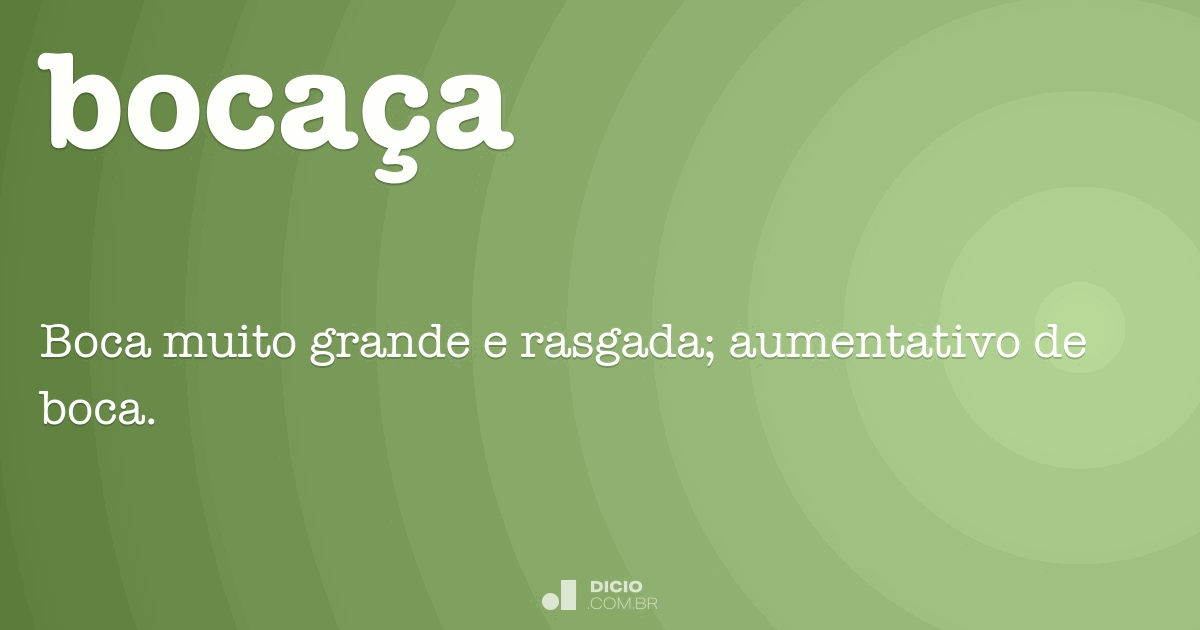 bocaça

Boca muito grande e rasgada; aumentativo de boca.

DICIO
.COM.BR